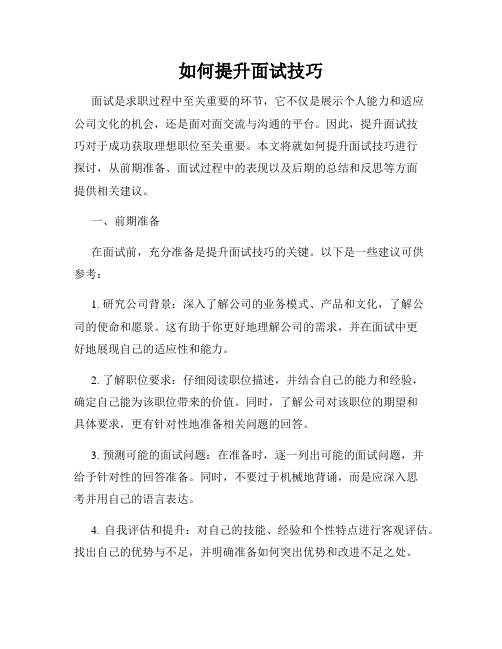 如何提升面试技巧

面试是求职过程中至关重要的环节，它不仅是展示个人能力和适应公司文化的机会，还是面对面交流与沟通的平台。因此，提升面试技巧对于成功获取理想职位至关重要。本文将就如何提升面试技巧进行探讨，从前期准备、面试过程中的表现以及后期的总结和反思等方面提供相关建议。

一、前期准备

在面试前，充分准备是提升面试技巧的关键。以下是一些建议可供参考：

1. 研究公司背景：深入了解公司的业务模式、产品和文化，了解公司的使命和愿景。这有助于你更好地理解公司的需求，并在面试中更好地展现自己的适应性和能力。

2. 了解职位要求：仔细阅读职位描述，并结合自己的能力和经验，确定自己能为该职位带来的价值。同时，了解公司对该职位的期望和具体要求，更有针对性地准备相关问题的回答。

3. 预测可能的面试问题：在准备时，逐一列出可能的面试问题，并给予针对性的回答准备。同时，不要过于机械地背诵，而是应深入思考并用自己的语言表达。

4. 自我评估和提升：对自己的技能、经验和个性特点进行客观评估。找出自己的优势与不足，并明确准备如何突出优势和改进不足之处。